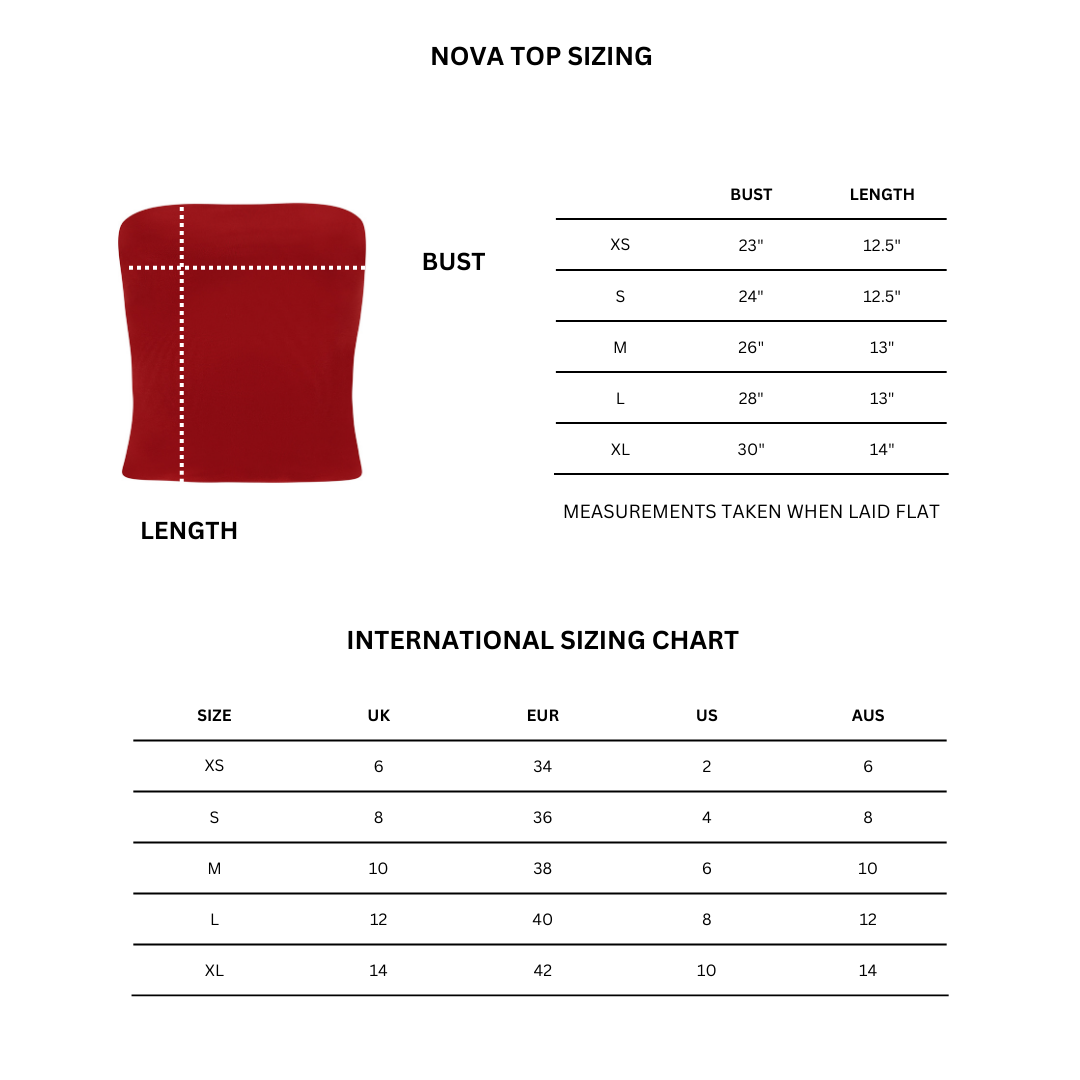 NOVA TOP SIZING

BUST

LENGTH

| | BUST | LENGTH |
|---|---|---|
| XS | 23" | 12.5" |
| S | 24" | 12.5" |
| M | 26" | 13" |
| L | 28" | 13" |
| XL | 30" | 14" |

MEASUREMENTS TAKEN WHEN LAID FLAT

INTERNATIONAL SIZING CHART

| SIZE | UK | EUR | US | AUS |
|---|---|---|---|---|
| XS | 6 | 34 | 2 | 6 |
| S | 8 | 36 | 4 | 8 |
| M | 10 | 38 | 6 | 10 |
| L | 12 | 40 | 8 | 12 |
| XL | 14 | 42 | 10 | 14 |